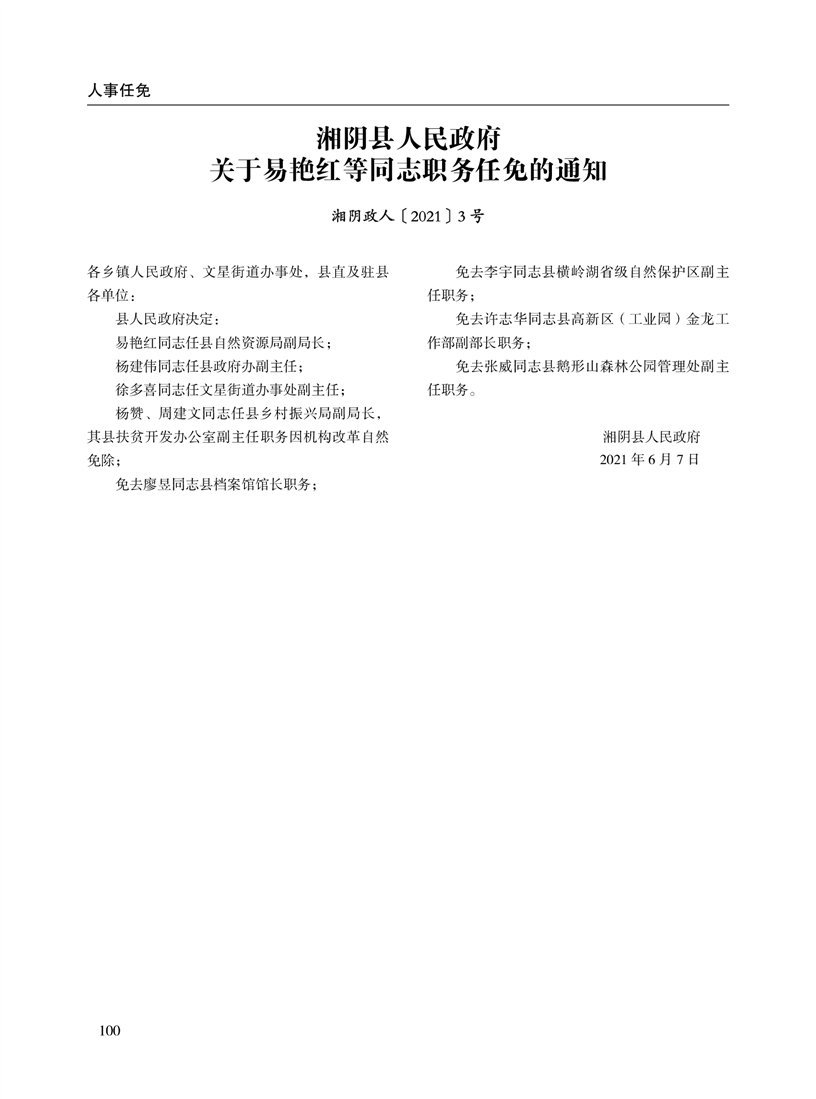 人事任免

湘阴县人民政府
关于易艳红等同志职务任免的通知

湘阴政人〔2021〕3号

各乡镇人民政府、文星街道办事处，县直及驻县各单位：

县人民政府决定：

易艳红同志任县自然资源局副局长；

杨建伟同志任县政府办副主任；

徐多喜同志任文星街道办事处副主任；

杨赞、周建文同志任县乡村振兴局副局长，其县扶贫开发办公室副主任职务因机构改革自然免除；

免去廖昱同志县档案馆馆长职务；

免去李宇同志县横岭湖省级自然保护区副主任职务；

免去许志华同志县高新区（工业园）金龙工作部副部长职务；

免去张威同志县鹅形山森林公园管理处副主任职务。

湘阴县人民政府
2021年6月7日

100